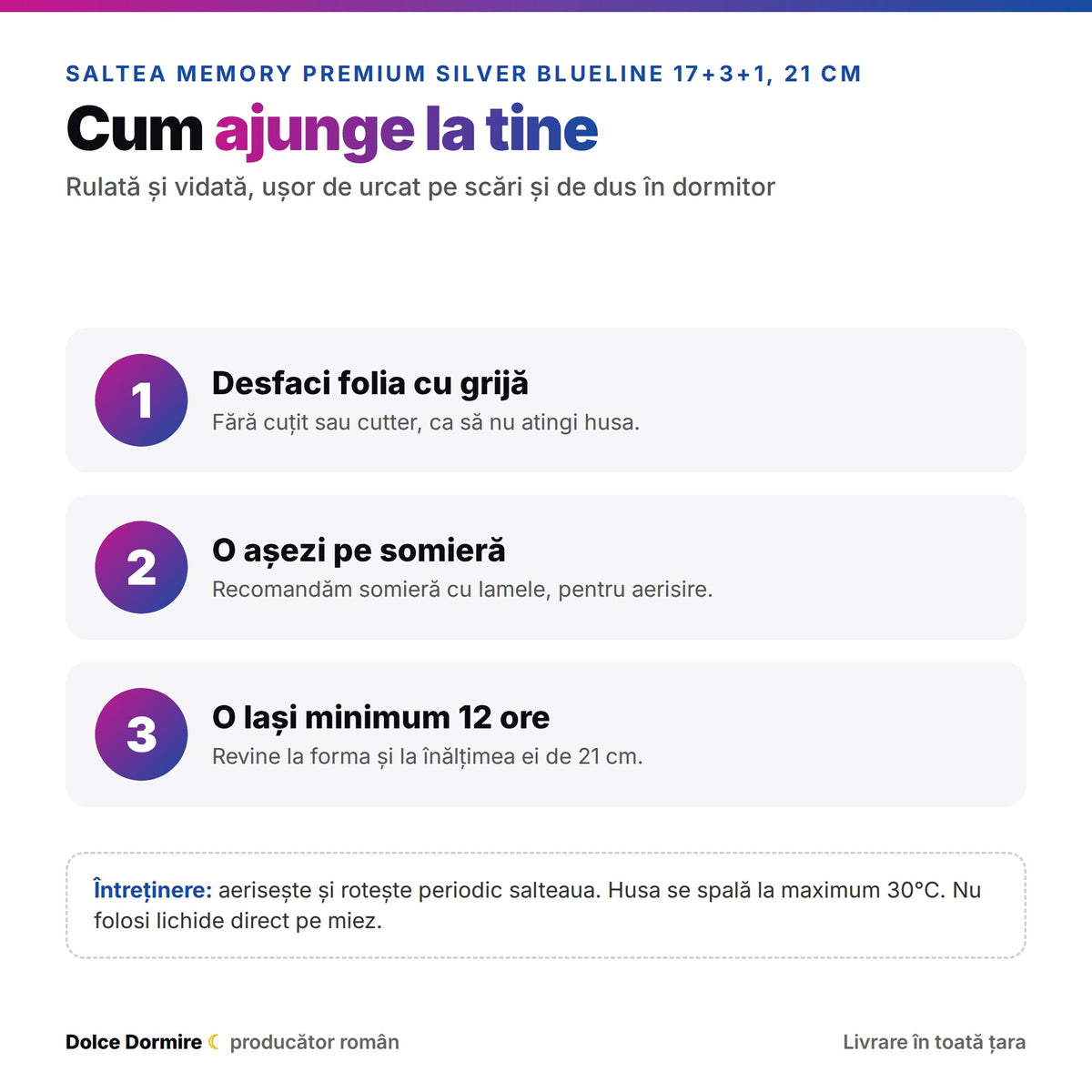 SALTEA MEMORY PREMIUM SILVER BLUELINE 17+3+1, 21 CM

Cum ajunge la tine

Rulată și vidată, ușor de urcat pe scări și de dus în dormitor

1
Desfaci folia cu grijă
Fără cuțit sau cutter, ca să nu atingi husa.

2
O așezi pe somieră
Recomandăm somieră cu lamele, pentru aerisire.

3
O lași minimum 12 ore
Revine la forma și la înălțimea ei de 21 cm.

Întreținere: aerisește și rotește periodic salteaua. Husa se spală la maximum 30°C. Nu folosi lichide direct pe miez.

Dolce Dormire ☾ producător român

Livrare în toată țara